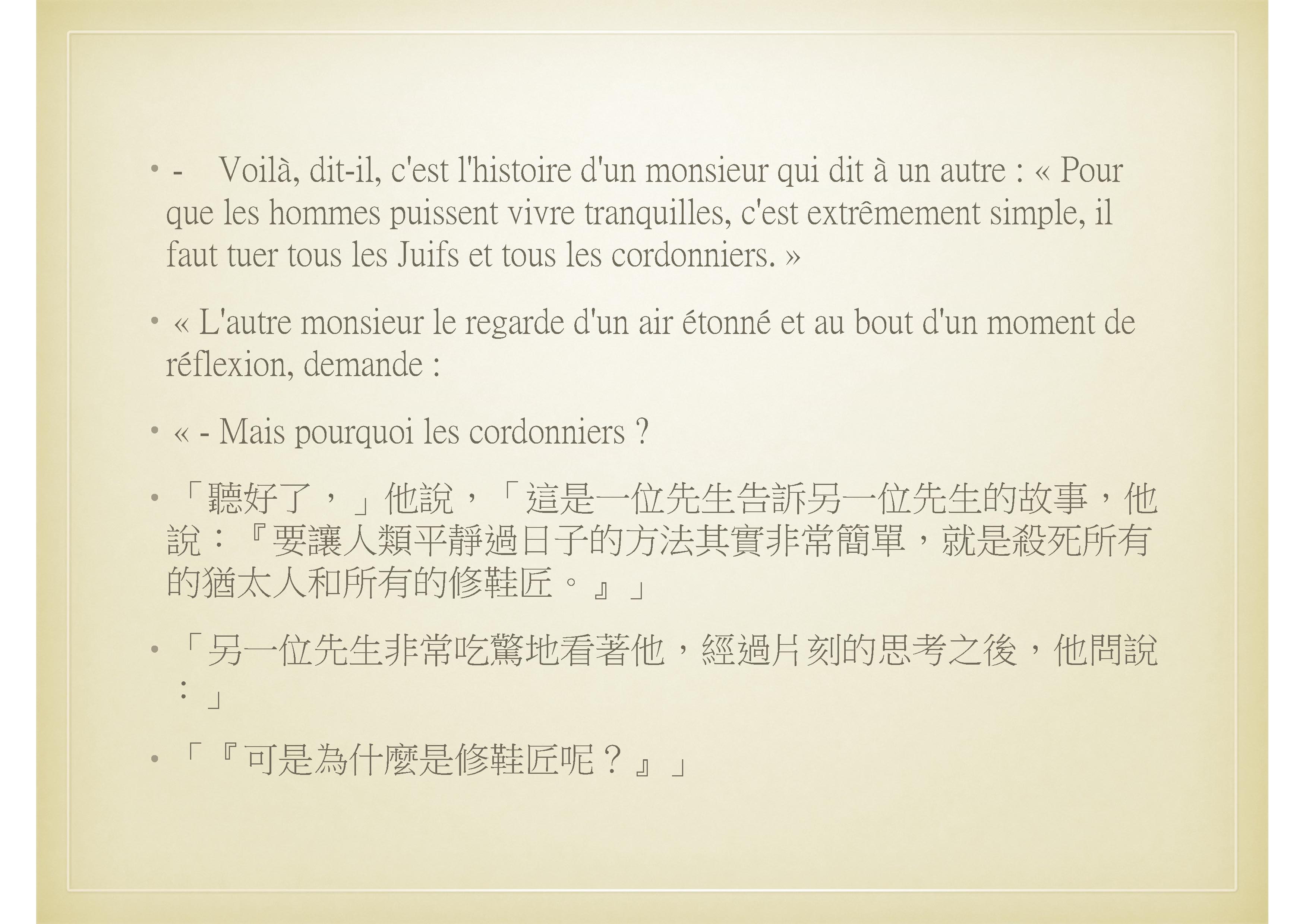 • - Voilà, dit-il, c'est l'histoire d'un monsieur qui dit à un autre : « Pour que les hommes puissent vivre tranquilles, c'est extrêmement simple, il faut tuer tous les Juifs et tous les cordonniers. »

• « L'autre monsieur le regarde d'un air étonné et au bout d'un moment de réflexion, demande :

• « - Mais pourquoi les cordonniers ?

• 「聽好了，」他說，「這是一位先生告訴另一位先生的故事，他說：『要讓人類平靜過日子的方法其實非常簡單，就是殺死所有的猶太人和所有的修鞋匠。』」

• 「另一位先生非常吃驚地看著他，經過片刻的思考之後，他問說：」

• 「『可是為什麼是修鞋匠呢？』」